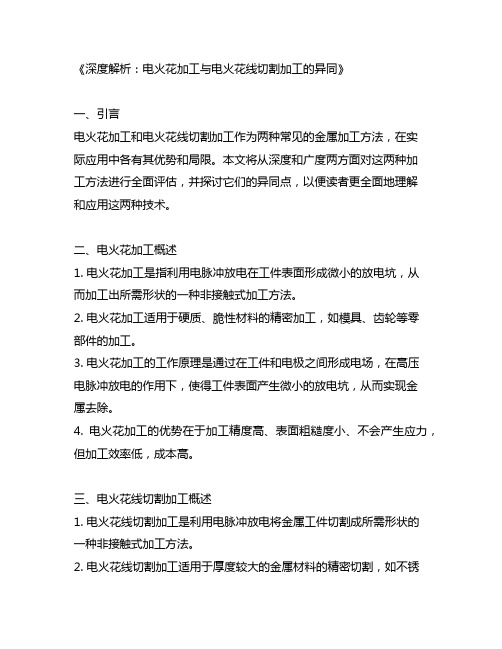 《深度解析：电火花加工与电火花线切割加工的异同》

一、引言
电火花加工和电火花线切割加工作为两种常见的金属加工方法，在实际应用中各有其优势和局限。本文将从深度和广度两方面对这两种加工方法进行全面评估，并探讨它们的异同点，以便读者更全面地理解和应用这两种技术。

二、电火花加工概述
1. 电火花加工是指利用电脉冲放电在工件表面形成微小的放电坑，从而加工出所需形状的一种非接触式加工方法。
2. 电火花加工适用于硬质、脆性材料的精密加工，如模具、齿轮等零部件的加工。
3. 电火花加工的工作原理是通过在工件和电极之间形成电场，在高压电脉冲放电的作用下，使得工件表面产生微小的放电坑，从而实现金属去除。
4. 电火花加工的优势在于加工精度高、表面粗糙度小、不会产生应力，但加工效率低，成本高。

三、电火花线切割加工概述
1. 电火花线切割加工是利用电脉冲放电将金属工件切割成所需形状的一种非接触式加工方法。
2. 电火花线切割加工适用于厚度较大的金属材料的精密切割，如不锈